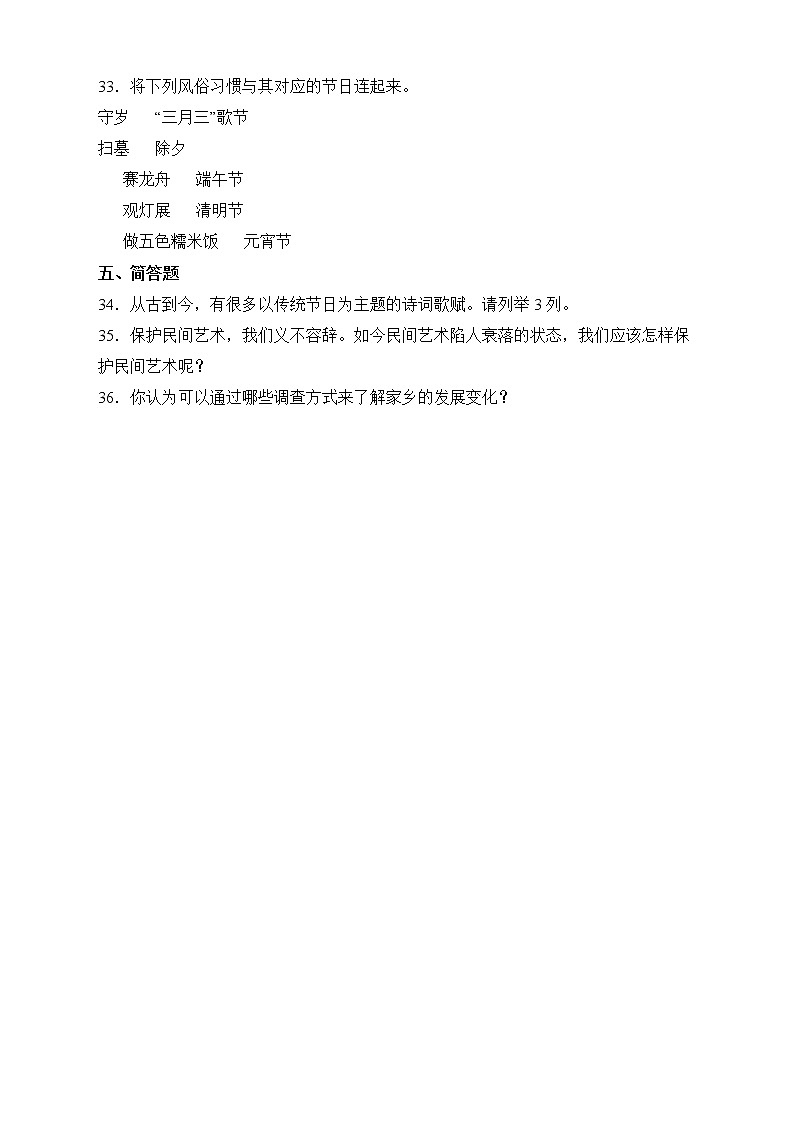 33．将下列风俗习惯与其对应的节日连起来。

守岁　“三月三”歌节

扫墓　除夕

赛龙舟　端午节

观灯展　清明节

做五色糯米饭　元宵节

五、简答题

34．从古到今，有很多以传统节日为主题的诗词歌赋。请列举 3 列。

35．保护民间艺术，我们义不容辞。如今民间艺术陷人衰落的状态，我们应该怎样保护民间艺术呢？

36．你认为可以通过哪些调查方式来了解家乡的发展变化？